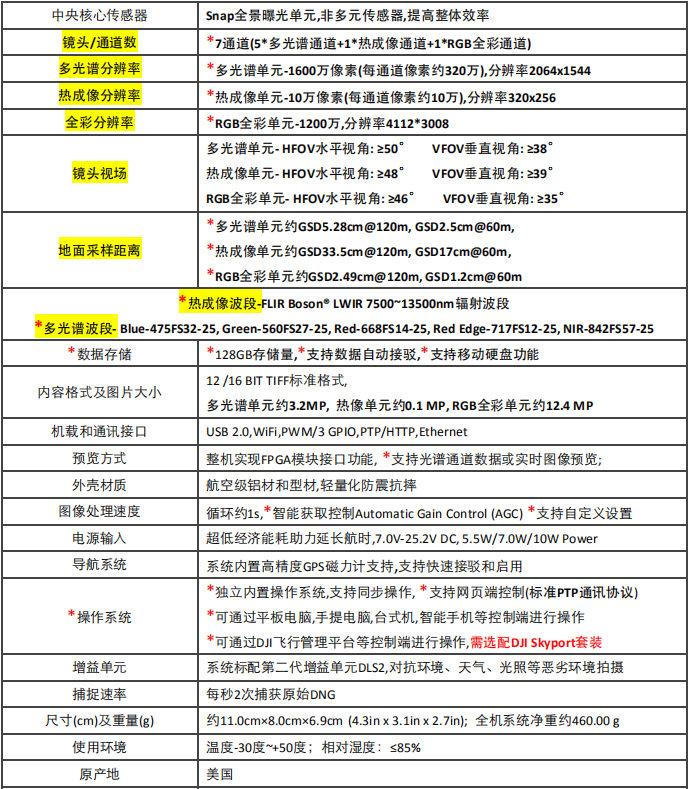 | 中央核心传感器 | Snap全景曝光单元,非多元传感器,提高整体效率 |
|---|---|
| 镜头/通道数 | *7通道(5*多光谱通道+1*热成像通道+1*RGB全彩通道) |
| 多光谱分辨率 | *多光谱单元-1600万像素(每通道像素约320万),分辨率2064x1544 |
| 热成像分辨率 | *热成像单元-10万像素(每通道像素约10万),分辨率320x256 |
| 全彩分辨率 | *RGB全彩单元-1200万,分辨率4112*3008 |
| 镜头视场 | 多光谱单元- HFOV水平视角: ≥50° VFOV垂直视角: ≥38° 热成像单元- HFOV水平视角: ≥48° VFOV垂直视角: ≥39° RGB全彩单元- HFOV水平视角: ≥46° VFOV垂直视角: ≥35° |
| 地面采样距离 | *多光谱单元约GSD5.28cm@120m, GSD2.5cm@60m, *热成像单元约GSD33.5cm@120m, GSD17cm@60m, *RGB全彩单元约GSD2.49cm@120m, GSD1.2cm@60m |
| *热成像波段-FLIR Boson® LWIR 7500~13500nm辐射波段 *多光谱波段- Blue-475FS32-25, Green-560FS27-25, Red-668FS14-25, Red Edge-717FS12-25, NIR-842FS57-25 | |
| *数据存储 | *128GB存储量,*支持数据自动接驳,*支持移动硬盘功能 |
| 内容格式及图片大小 | 12 /16 BIT TIFF标准格式, 多光谱单元约3.2MP, 热像单元约0.1 MP, RGB全彩单元约12.4 MP |
| 机载和通讯接口 | USB 2.0,WiFi,PWM/3 GPIO,PTP/HTTP,Ethernet |
| 预览方式 | 整机实现FPGA模块接口功能, *支持光谱通道数据或实时图像预览; |
| 外壳材质 | 航空级铝材和型材,轻量化防震抗摔 |
| 图像处理速度 | 循环约1s,*智能获取控制Automatic Gain Control (AGC) *支持自定义设置 |
| 电源输入 | 超低经济能耗助力延长航时,7.0V-25.2V DC, 5.5W/7.0W/10W Power |
| 导航系统 | 系统内置高精度GPS磁力计支持,支持快速接驳和启用 |
| *操作系统 | *独立内置操作系统,支持同步操作, *支持网页端控制(标准PTP通讯协议) *可通过平板电脑,手提电脑,台式机,智能手机等控制端进行操作 *可通过DJI飞行管理平台等控制端进行操作,需选配DJI Skyport套装 |
| 增益单元 | 系统标配第二代增益单元DLS2,对抗环境、天气、光照等恶劣环境拍摄 |
| 捕捉速率 | 每秒2次捕获原始DNG |
| 尺寸(cm)及重量(g) | 约11.0cm×8.0cm×6.9cm (4.3in x 3.1in x 2.7in); 全机系统净重约460.00 g |
| 使用环境 | 温度-30度~+50度; 相对湿度: ≤85% |
| 原产地 | 美国 |